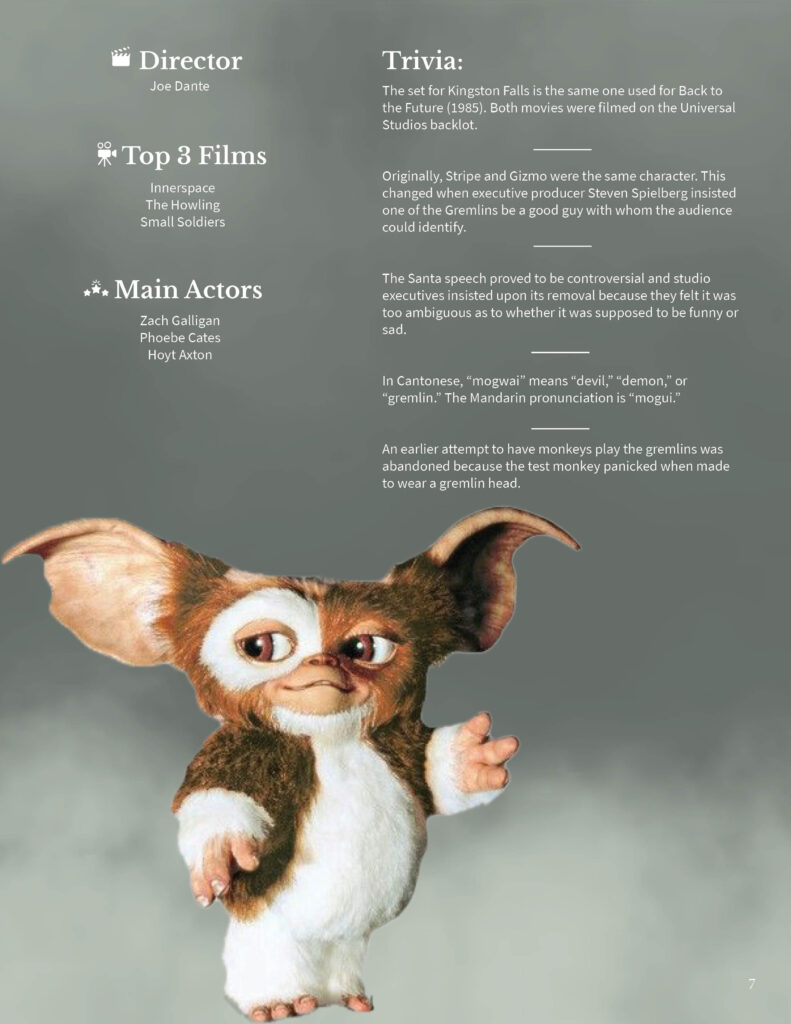 Director
Joe Dante

Top 3 Films
Innerspace
The Howling
Small Soldiers

Main Actors
Zach Galligan
Phoebe Cates
Hoyt Axton

Trivia:

The set for Kingston Falls is the same one used for Back to the Future (1985). Both movies were filmed on the Universal Studios backlot.

Originally, Stripe and Gizmo were the same character. This changed when executive producer Steven Spielberg insisted one of the Gremlins be a good guy with whom the audience could identify.

The Santa speech proved to be controversial and studio executives insisted upon its removal because they felt it was too ambiguous as to whether it was supposed to be funny or sad.

In Cantonese, "mogwai" means "devil," "demon," or "gremlin." The Mandarin pronunciation is "mogui."

An earlier attempt to have monkeys play the gremlins was abandoned because the test monkey panicked when made to wear a gremlin head.

7